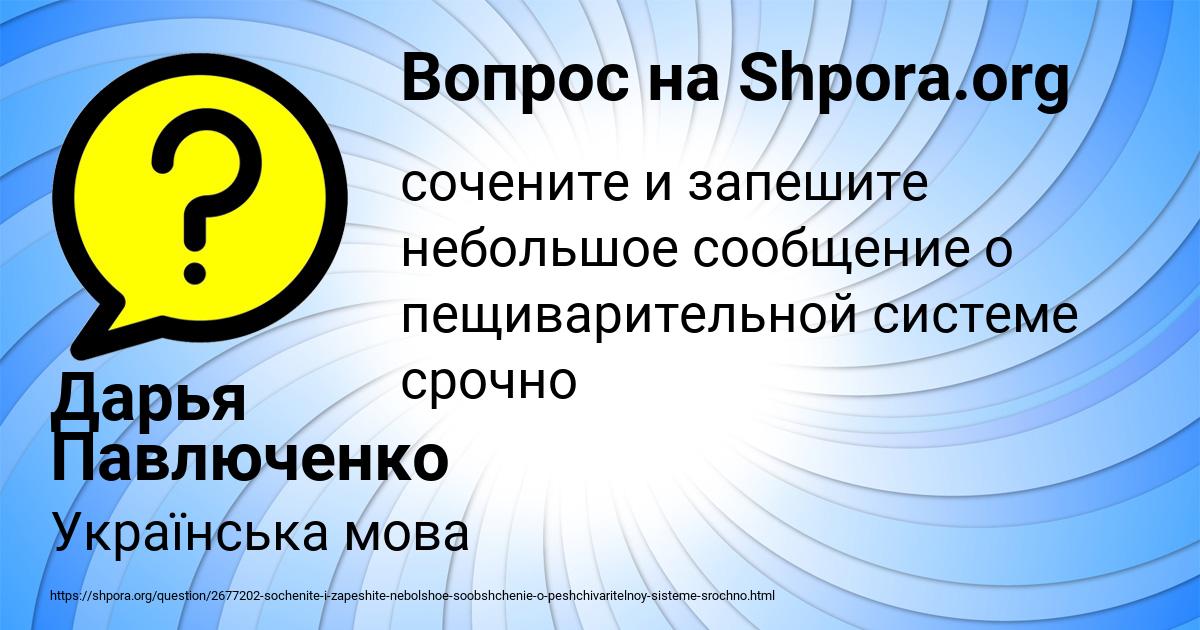 Вопрос на Shpora.org

?

сочените и запешите небольшое сообщение о пещиварительной системе срочно

Дарья Павлюченко

Українська мова

https://shpora.org/question/2677202-sochenite-i-zapeshite-nebolshoe-soobshchenie-o-peshchivaritelnoy-sisteme-srochno.html